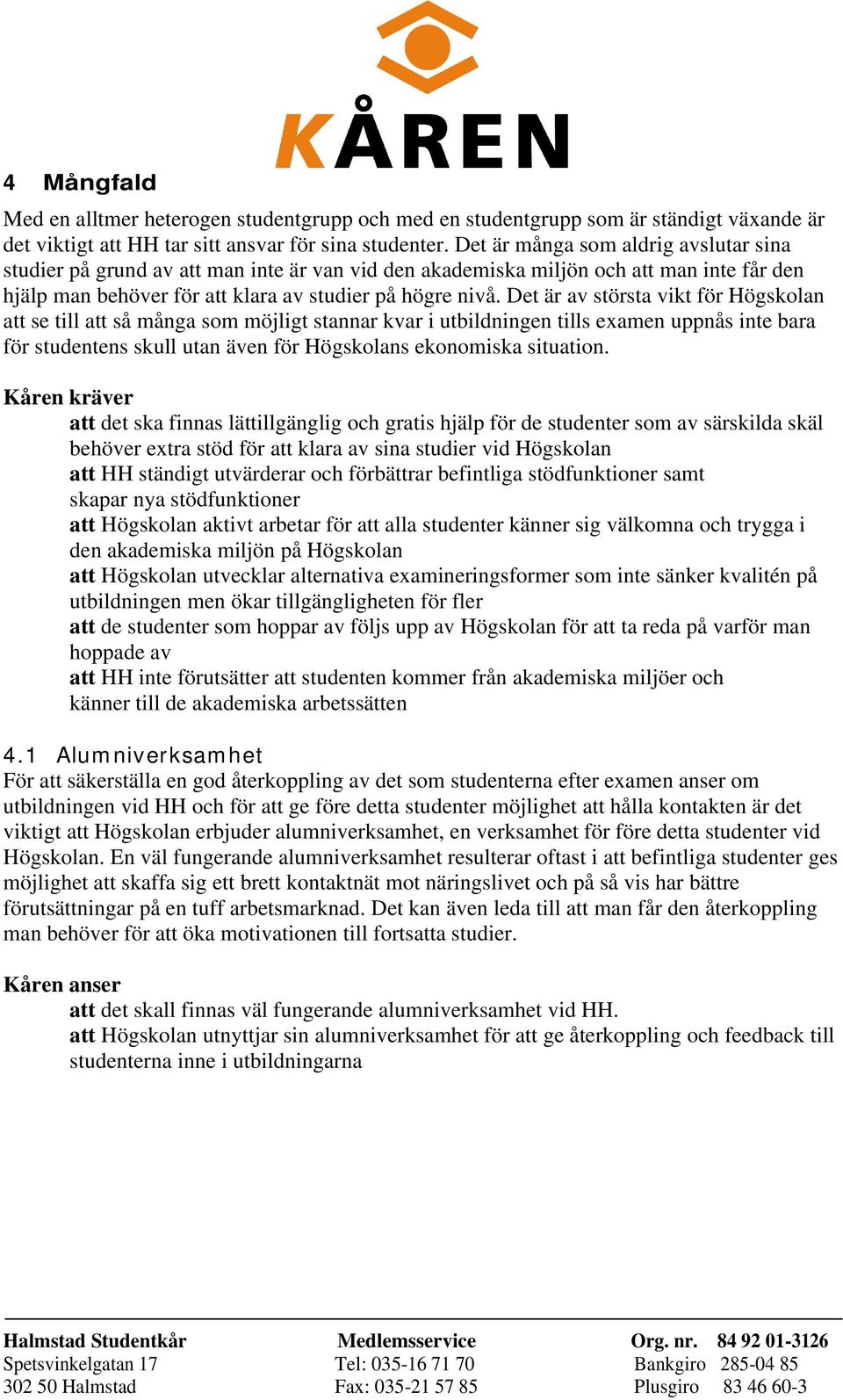 KÅREN

4 Mångfald

Med en alltmer heterogen studentgrupp och med en studentgrupp som är ständigt växande är det viktigt att HH tar sitt ansvar för sina studenter. Det är många som aldrig avslutar sina studier på grund av att man inte är van vid den akademiska miljön och att man inte får den hjälp man behöver för att klara av studier på högre nivå. Det är av största vikt för Högskolan att se till att så många som möjligt stannar kvar i utbildningen tills examen uppnås inte bara för studentens skull utan även för Högskolans ekonomiska situation.

Kåren kräver
att det ska finnas lättillgänglig och gratis hjälp för de studenter som av särskilda skäl behöver extra stöd för att klara av sina studier vid Högskolan
att HH ständigt utvärderar och förbättrar befintliga stödfunktioner samt skapar nya stödfunktioner
att Högskolan aktivt arbetar för att alla studenter känner sig välkomna och trygga i den akademiska miljön på Högskolan
att Högskolan utvecklar alternativa examineringsformer som inte sänker kvalitén på utbildningen men ökar tillgängligheten för fler
att de studenter som hoppar av följs upp av Högskolan för att ta reda på varför man hoppade av
att HH inte förutsätter att studenten kommer från akademiska miljöer och känner till de akademiska arbetssätten

4.1 Alumniverksamhet
För att säkerställa en god återkoppling av det som studenterna efter examen anser om utbildningen vid HH och för att ge före detta studenter möjlighet att hålla kontakten är det viktigt att Högskolan erbjuder alumniverksamhet, en verksamhet för före detta studenter vid Högskolan. En väl fungerande alumniverksamhet resulterar oftast i att befintliga studenter ges möjlighet att skaffa sig ett brett kontaktnät mot näringslivet och på så vis har bättre förutsättningar på en tuff arbetsmarknad. Det kan även leda till att man får den återkoppling man behöver för att öka motivationen till fortsatta studier.

Kåren anser
att det skall finnas väl fungerande alumniverksamhet vid HH.
att Högskolan utnyttjar sin alumniverksamhet för att ge återkoppling och feedback till studenterna inne i utbildningarna

Halmstad Studentkår
Spetsvinkelgatan 17
302 50 Halmstad

Medlemsservice
Tel: 035-16 71 70
Fax: 035-21 57 85

Org. nr. 84 92 01-3126
Bankgiro 285-04 85
Plusgiro 83 46 60-3